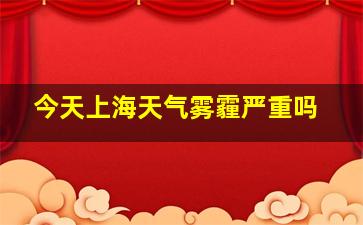 今天上海天气雾霾严重吗